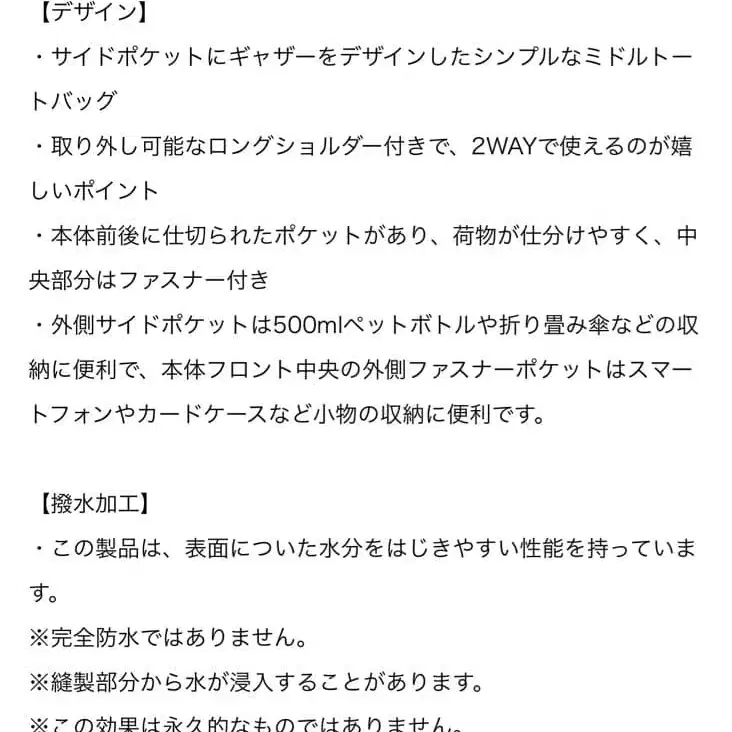 【デザイン】
・サイドポケットにギャザーをデザインしたシンプルなミドルトートバッグ
・取り外し可能なロングショルダー付きで、2WAYで使えるのが嬉しいポイント
・本体前後に仕切られたポケットがあり、荷物が仕分けやすく、中央部分はファスナー付き
・外側サイドポケットは500mlペットボトルや折り畳み傘などの収納に便利で、本体フロント中央の外側ファスナーポケットはスマートフォンやカードケースなど小物の収納に便利です。

【撥水加工】
・この製品は、表面についた水分をはじきやすい性能を持っています。
※完全防水ではありません。
※縫製部分から水が浸入することがあります。
※この効果は永久的なものではありません。